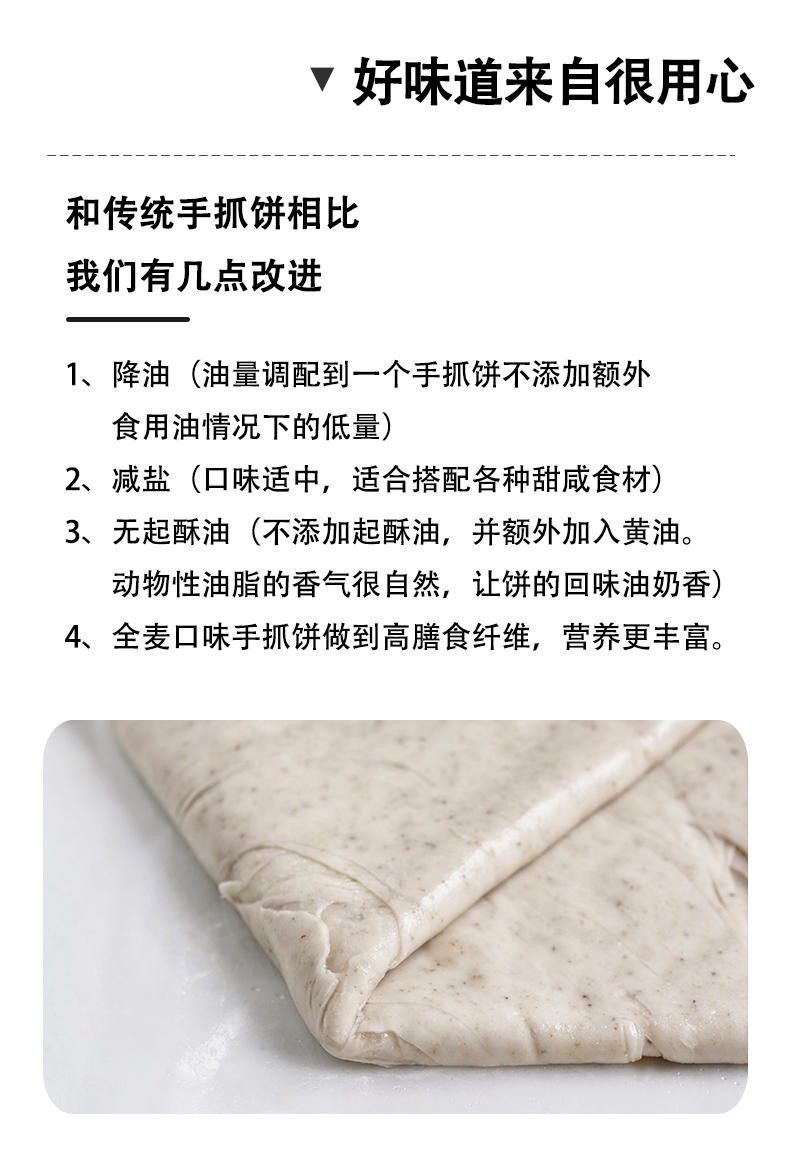 ▼ 好味道来自很用心

和传统手抓饼相比

我们有几点改进

1、降油（油量调配到一个手抓饼不添加额外食用油情况下的低量）

2、减盐（口味适中，适合搭配各种甜咸食材）

3、无起酥油（不添加起酥油，并额外加入黄油。动物性油脂的香气很自然，让饼的回味油奶香）

4、全麦口味手抓饼做到高膳食纤维，营养更丰富。